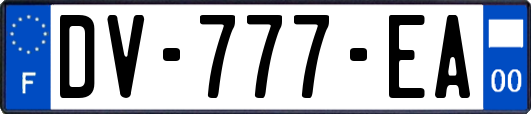 F
DV-777-EA
00